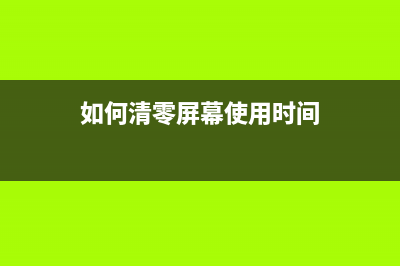 如何清零屏幕使用时间